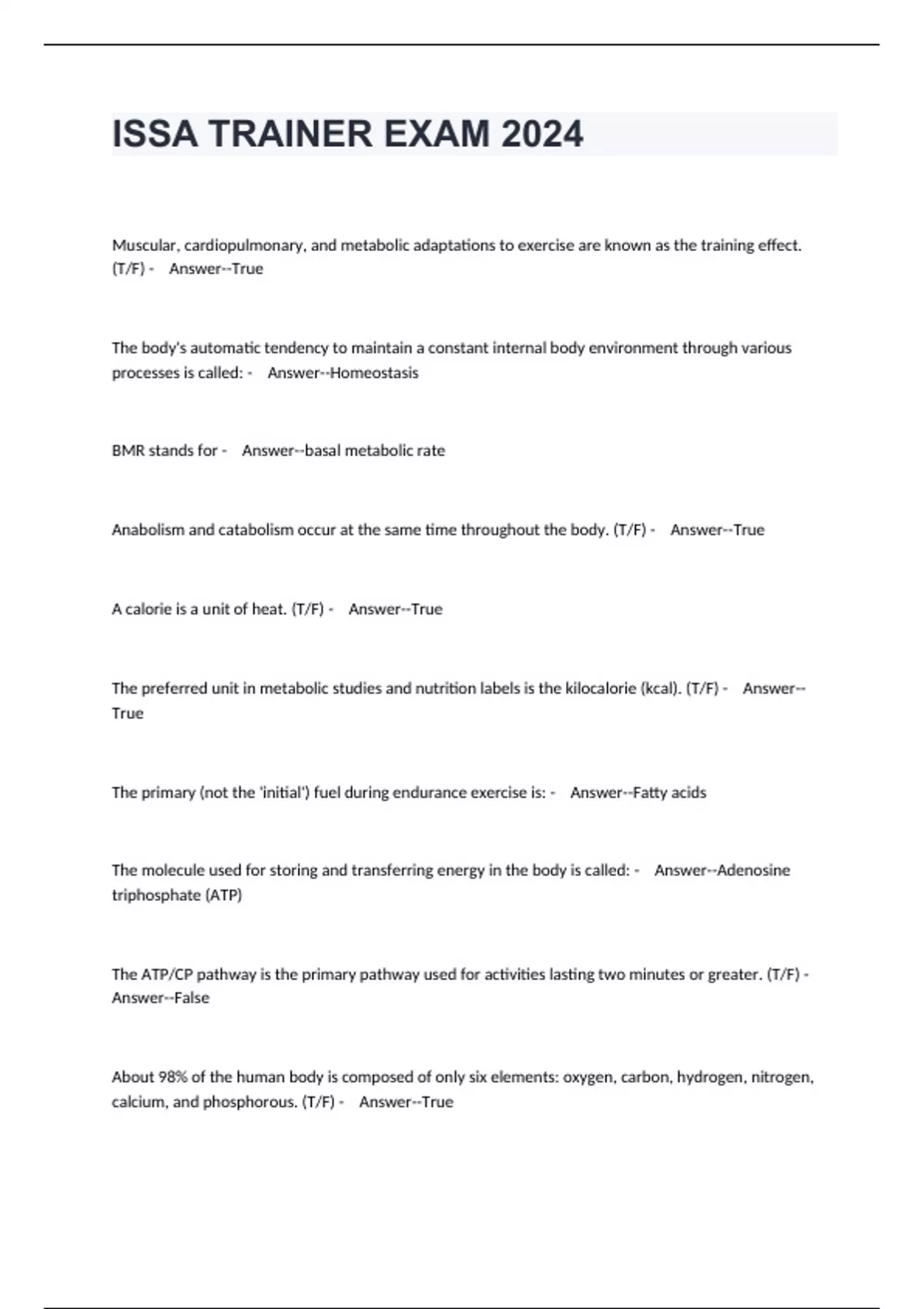 ISSA TRAINER EXAM 2024

Muscular, cardiopulmonary, and metabolic adaptations to exercise are known as the training effect. (T/F) - Answer--True

The body's automatic tendency to maintain a constant internal body environment through various processes is called: - Answer--Homeostasis

BMR stands for - Answer--basal metabolic rate

Anabolism and catabolism occur at the same time throughout the body. (T/F) - Answer--True

A calorie is a unit of heat. (T/F) - Answer--True

The preferred unit in metabolic studies and nutrition labels is the kilocalorie (kcal). (T/F) - Answer--True

The primary (not the 'initial') fuel during endurance exercise is: - Answer--Fatty acids

The molecule used for storing and transferring energy in the body is called: - Answer--Adenosine triphosphate (ATP)

The ATP/CP pathway is the primary pathway used for activities lasting two minutes or greater. (T/F) - Answer--False

About 98% of the human body is composed of only six elements: oxygen, carbon, hydrogen, nitrogen, calcium, and phosphorous. (T/F) - Answer--True